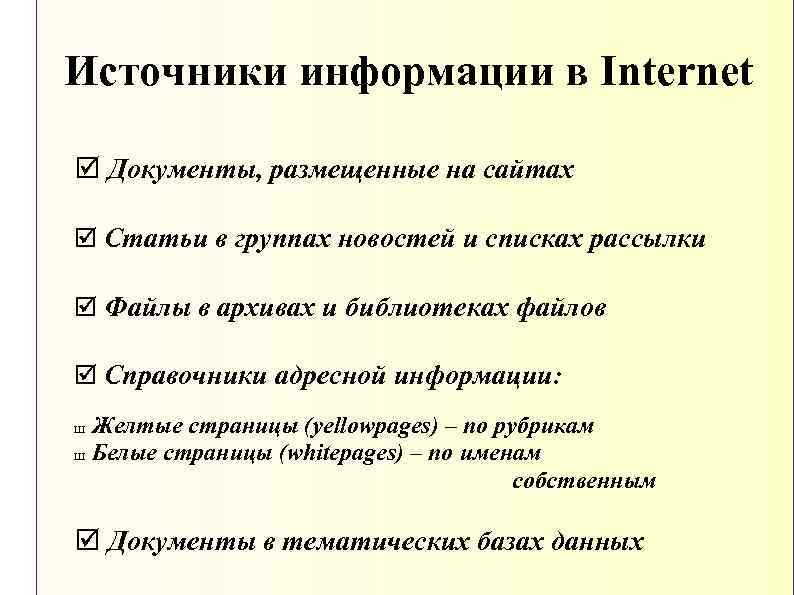 Источники информации в Internet

☑ Документы, размещенные на сайтах

☑ Статьи в группах новостей и списках рассылки

☑ Файлы в архивах и библиотеках файлов

☑ Справочники адресной информации:

ш Желтые страницы (yellowpages) – по рубрикам
ш Белые страницы (whitepages) – по именам собственным

☑ Документы в тематических базах данных